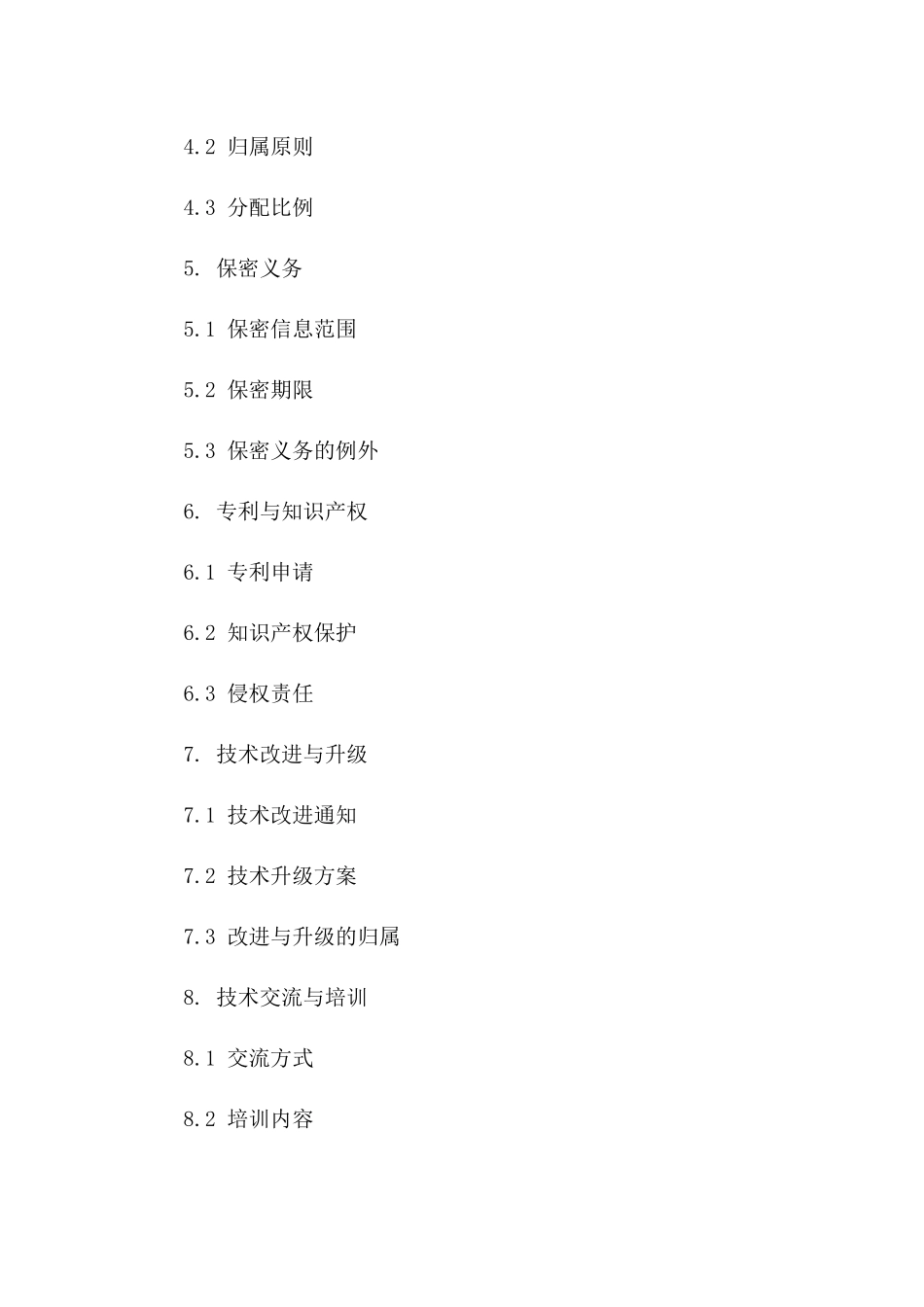 4.2 归属原则

4.3 分配比例

5. 保密义务

5.1 保密信息范围

5.2 保密期限

5.3 保密义务的例外

6. 专利与知识产权

6.1 专利申请

6.2 知识产权保护

6.3 侵权责任

7. 技术改进与升级

7.1 技术改进通知

7.2 技术升级方案

7.3 改进与升级的归属

8. 技术交流与培训

8.1 交流方式

8.2 培训内容